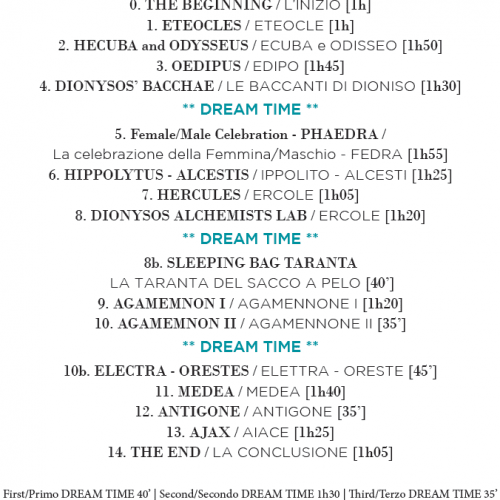 0. THE BEGINNING / L'INIZIO [1h]
1. ETEOCLES / ETEOCLE [1h]
2. HECUBA and ODYSSEUS / ECUBA e ODISSEO [1h50]
3. OEDIPUS / EDIPO [1h45]
4. DIONYSOS' BACCHAE / LE BACCANTI DI DIONISO [1h30]
** DREAM TIME **
5. Female/Male Celebration - PHAEDRA / La celebrazione della Femmina/Maschio - FEDRA [1h55]
6. HIPPOLYTUS - ALCESTIS / IPPOLITO - ALCESTI [1h25]
7. HERCULES / ERCOLE [1h05]
8. DIONYSOS ALCHEMISTS LAB / ERCOLE [1h20]
** DREAM TIME **
8b. SLEEPING BAG TARANTA
LA TARANTA DEL SACCO A PELO [40']
9. AGAMEMNON I / AGAMENNONE I [1h20]
10. AGAMEMNON II / AGAMENNONE II [35']
** DREAM TIME **
10b. ELECTRA - ORESTES / ELETTRA - ORESTE [45']
11. MEDEA / MEDEA [1h40]
12. ANTIGONE / ANTIGONE [35']
13. AJAX / AIACE [1h25]
14. THE END / LA CONCLUSIONE [1h05]

First/Primo DREAM TIME 40' | Second/Secondo DREAM TIME 1h30 | Third/Terzo DREAM TIME 35'